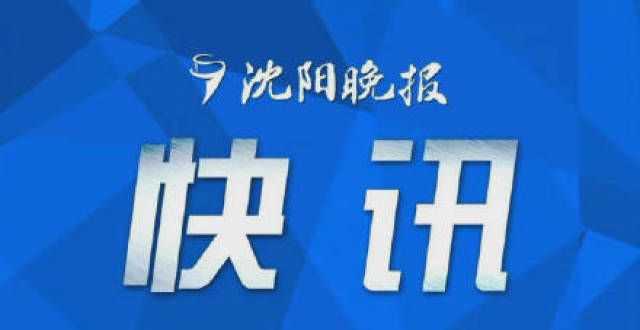 沈阳晚报

快讯